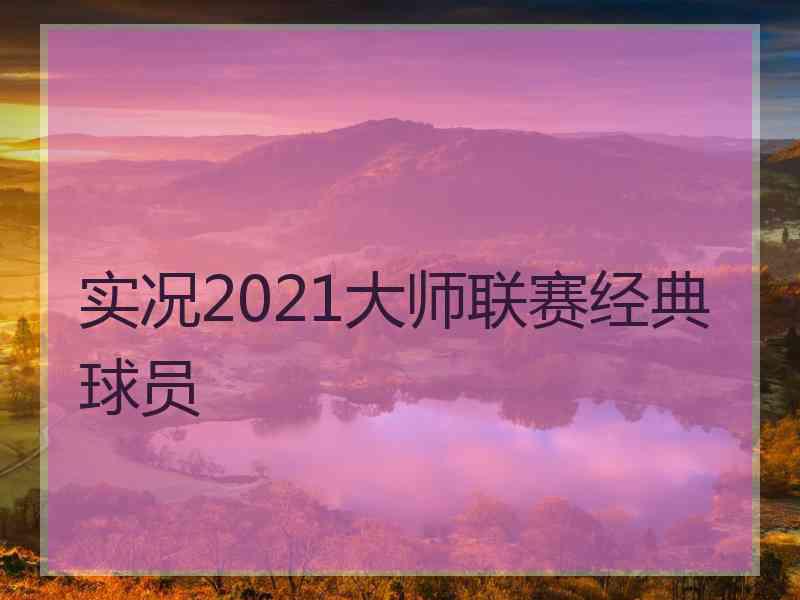 实况2021大师联赛经典球员